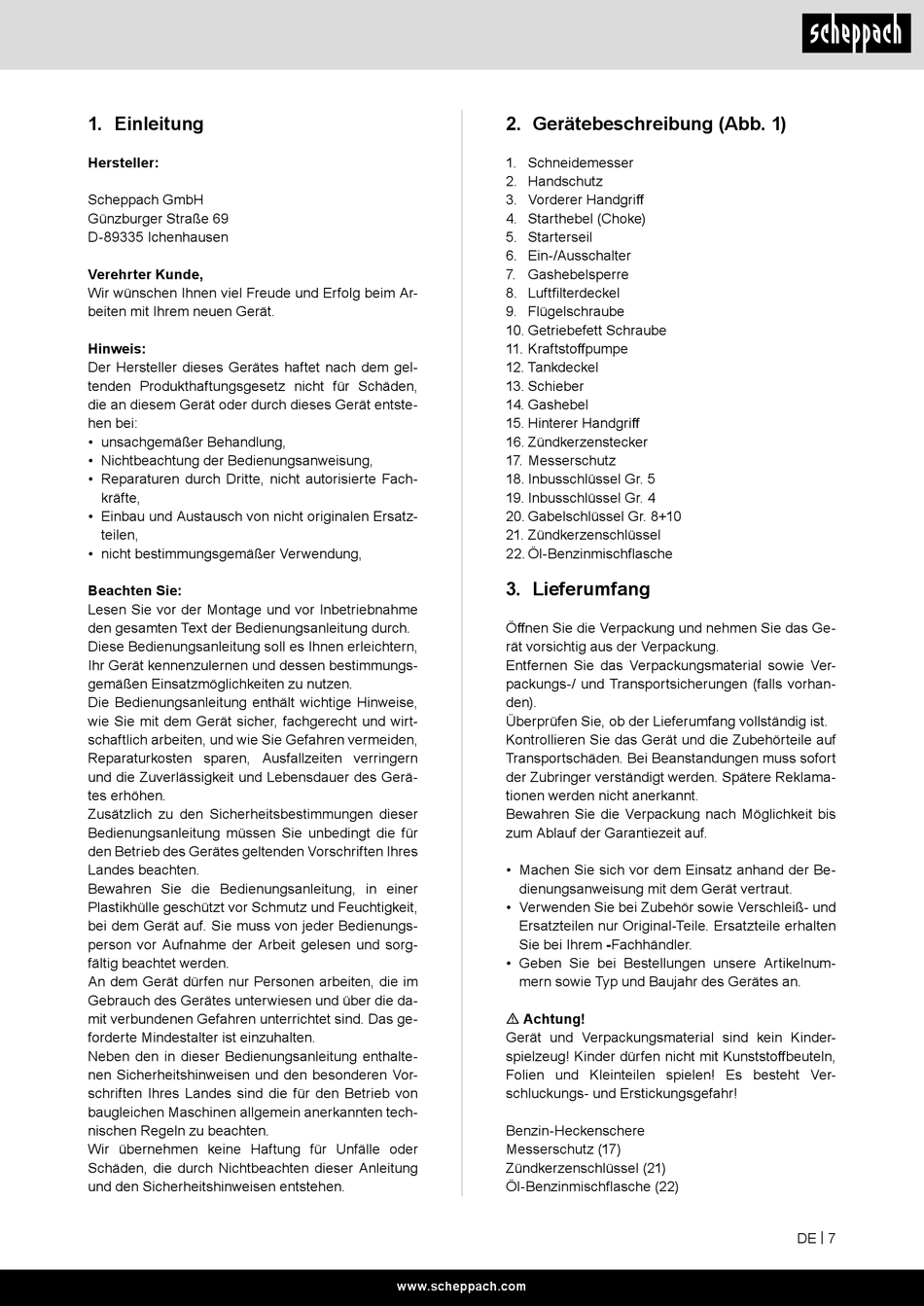 scheppach

1. Einleitung

Hersteller:

Scheppach GmbH
Günzburger Straße 69
D-89335 Ichenhausen

Verehrter Kunde,
Wir wünschen Ihnen viel Freude und Erfolg beim Arbeiten mit Ihrem neuen Gerät.

Hinweis:
Der Hersteller dieses Gerätes haftet nach dem geltenden Produkthaftungsgesetz nicht für Schäden, die an diesem Gerät oder durch dieses Gerät entstehen bei:
• unsachgemäßer Behandlung,
• Nichtbeachtung der Bedienungsanweisung,
• Reparaturen durch Dritte, nicht autorisierte Fachkräfte,
• Einbau und Austausch von nicht originalen Ersatzteilen,
• nicht bestimmungsgemäßer Verwendung,

Beachten Sie:
Lesen Sie vor der Montage und vor Inbetriebnahme den gesamten Text der Bedienungsanleitung durch. Diese Bedienungsanleitung soll es Ihnen erleichtern, Ihr Gerät kennenzulernen und dessen bestimmungsgemäßen Einsatzmöglichkeiten zu nutzen.
Die Bedienungsanleitung enthält wichtige Hinweise, wie Sie mit dem Gerät sicher, fachgerecht und wirtschaftlich arbeiten, und wie Sie Gefahren vermeiden, Reparaturkosten sparen, Ausfallzeiten verringern und die Zuverlässigkeit und Lebensdauer des Gerätes erhöhen.
Zusätzlich zu den Sicherheitsbestimmungen dieser Bedienungsanleitung müssen Sie unbedingt die für den Betrieb des Gerätes geltenden Vorschriften Ihres Landes beachten.
Bewahren Sie die Bedienungsanleitung, in einer Plastikhülle geschützt vor Schmutz und Feuchtigkeit, bei dem Gerät auf. Sie muss von jeder Bedienungsperson vor Aufnahme der Arbeit gelesen und sorgfältig beachtet werden.
An dem Gerät dürfen nur Personen arbeiten, die im Gebrauch des Gerätes unterwiesen und über die damit verbundenen Gefahren unterrichtet sind. Das geforderte Mindestalter ist einzuhalten.
Neben den in dieser Bedienungsanleitung enthaltenen Sicherheitshinweisen und den besonderen Vorschriften Ihres Landes sind die für den Betrieb von baugleichen Maschinen allgemein anerkannten technischen Regeln zu beachten.
Wir übernehmen keine Haftung für Unfälle oder Schäden, die durch Nichtbeachten dieser Anleitung und den Sicherheitshinweisen entstehen.

2. Gerätebeschreibung (Abb. 1)

1. Schneidemesser
2. Handschutz
3. Vorderer Handgriff
4. Starthebel (Choke)
5. Starterseil
6. Ein-/Ausschalter
7. Gashebelsperre
8. Luftfilterdeckel
9. Flügelschraube
10. Getriebefett Schraube
11. Kraftstoffpumpe
12. Tankdeckel
13. Schieber
14. Gashebel
15. Hinterer Handgriff
16. Zündkerzenstecker
17. Messerschutz
18. Inbusschlüssel Gr. 5
19. Inbusschlüssel Gr. 4
20. Gabelschlüssel Gr. 8+10
21. Zündkerzenschlüssel
22. Öl-Benzinmischflasche

3. Lieferumfang

Öffnen Sie die Verpackung und nehmen Sie das Gerät vorsichtig aus der Verpackung.
Entfernen Sie das Verpackungsmaterial sowie Verpackungs-/ und Transportsicherungen (falls vorhanden).
Überprüfen Sie, ob der Lieferumfang vollständig ist.
Kontrollieren Sie das Gerät und die Zubehörteile auf Transportschäden. Bei Beanstandungen muss sofort der Zubringer verständigt werden. Spätere Reklamationen werden nicht anerkannt.
Bewahren Sie die Verpackung nach Möglichkeit bis zum Ablauf der Garantiezeit auf.

• Machen Sie sich vor dem Einsatz anhand der Bedienungsanweisung mit dem Gerät vertraut.
• Verwenden Sie bei Zubehör sowie Verschleiß- und Ersatzteilen nur Original-Teile. Ersatzteile erhalten Sie bei Ihrem -Fachhändler.
• Geben Sie bei Bestellungen unsere Artikelnummern sowie Typ und Baujahr des Gerätes an.

⚠ Achtung!
Gerät und Verpackungsmaterial sind kein Kinderspielzeug! Kinder dürfen nicht mit Kunststoffbeuteln, Folien und Kleinteilen spielen! Es besteht Verschluckungs- und Erstickungsgefahr!

Benzin-Heckenschere
Messerschutz (17)
Zündkerzenschlüssel (21)
Öl-Benzinmischflasche (22)

DE | 7

www.scheppach.com